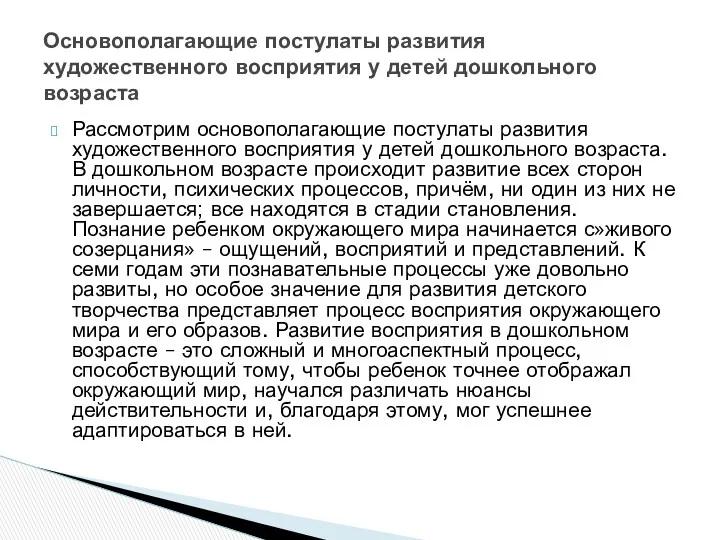 Основополагающие постулаты развития художественного восприятия у детей дошкольного возраста

Рассмотрим основополагающие постулаты развития художественного восприятия у детей дошкольного возраста. В дошкольном возрасте происходит развитие всех сторон личности, психических процессов, причём, ни один из них не завершается; все находятся в стадии становления. Познание ребенком окружающего мира начинается с»живого созерцания» – ощущений, восприятий и представлений. К семи годам эти познавательные процессы уже довольно развиты, но особое значение для развития детского творчества представляет процесс восприятия окружающего мира и его образов. Развитие восприятия в дошкольном возрасте – это сложный и многоаспектный процесс, способствующий тому, чтобы ребенок точнее отображал окружающий мир, научался различать нюансы действительности и, благодаря этому, мог успешнее адаптироваться в ней.